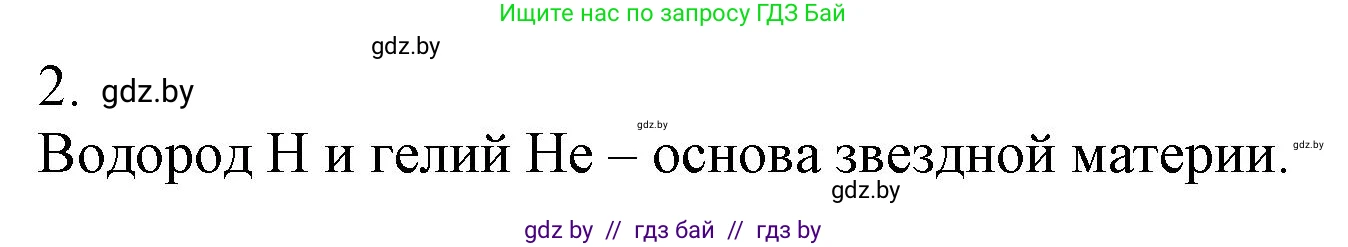 Ищите нас по запросу ГДЗ Бай

gdz.by

2. gdz.by

gdz.by

Водород H и гелий He – основа звездной материи.

gdz.by

gdz.by

gdz by // гдз бай // гдз by